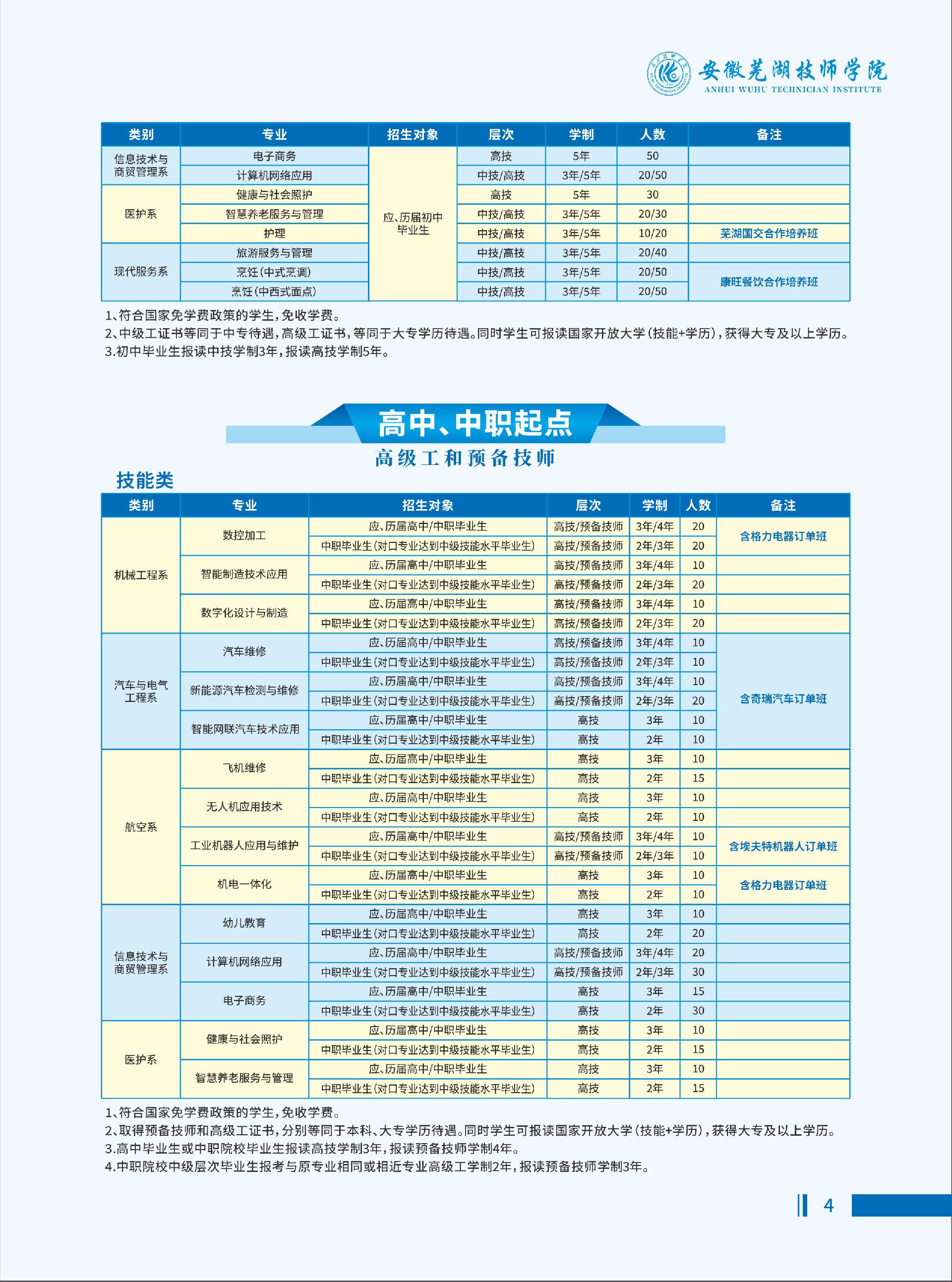 安徽芜湖技师学院
ANHUI WUHU TECHNICIAN INSTITUTE

| 类别 | 专业 | 招生对象 | 层次 | 学制 | 人数 | 备注 |
|---|---|---|---|---|---|---|
| 信息技术与商贸管理系 | 电子商务 | 应、历届初中毕业生 | 高技 | 5年 | 50 | |
| | 计算机网络应用 | | 中技/高技 | 3年/5年 | 20/50 | |
| 医护系 | 健康与社会照护 | | 高技 | 5年 | 30 | |
| | 智慧养老服务与管理 | | 中技/高技 | 3年/5年 | 20/30 | |
| | 护理 | | 中技/高技 | 3年/5年 | 10/20 | 芜湖国交合作培养班 |
| 现代服务系 | 旅游服务与管理 | | 中技/高技 | 3年/5年 | 20/40 | |
| | 烹饪(中式烹调) | | 中技/高技 | 3年/5年 | 20/50 | 康旺餐饮合作培养班 |
| | 烹饪(中西式面点) | | 中技/高技 | 3年/5年 | 20/50 | |

1、符合国家免学费政策的学生,免收学费。
2、中级工证书等同于中专待遇,高级工证书,等同于大专学历待遇。同时学生可报读国家开放大学(技能+学历),获得大专及以上学历。
3.初中毕业生报读中技学制3年,报读高技学制5年。

高中、中职起点
高级工和预备技师

技能类

| 类别 | 专业 | 招生对象 | 层次 | 学制 | 人数 | 备注 |
|---|---|---|---|---|---|---|
| 机械工程系 | 数控加工 | 应、历届高中/中职毕业生 | 高技/预备技师 | 3年/4年 | 20 | 含格力电器订单班 |
| | | 中职毕业生(对口专业达到中级技能水平毕业生) | 高技/预备技师 | 2年/3年 | 20 | |
| | 智能制造技术应用 | 应、历届高中/中职毕业生 | 高技/预备技师 | 3年/4年 | 10 | |
| | | 中职毕业生(对口专业达到中级技能水平毕业生) | 高技/预备技师 | 2年/3年 | 20 | |
| | 数字化设计与制造 | 应、历届高中/中职毕业生 | 高技/预备技师 | 3年/4年 | 10 | |
| | | 中职毕业生(对口专业达到中级技能水平毕业生) | 高技/预备技师 | 2年/3年 | 20 | |
| 汽车与电气工程系 | 汽车维修 | 应、历届高中/中职毕业生 | 高技/预备技师 | 3年/4年 | 10 | 含奇瑞汽车订单班 |
| | | 中职毕业生(对口专业达到中级技能水平毕业生) | 高技/预备技师 | 2年/3年 | 10 | |
| | 新能源汽车检测与维修 | 应、历届高中/中职毕业生 | 高技/预备技师 | 3年/4年 | 10 | |
| | | 中职毕业生(对口专业达到中级技能水平毕业生) | 高技/预备技师 | 2年/3年 | 20 | |
| | 智能网联汽车技术应用 | 应、历届高中/中职毕业生 | 高技 | 3年 | 10 | |
| | | 中职毕业生(对口专业达到中级技能水平毕业生) | 高技 | 2年 | 10 | |
| 航空系 | 飞机维修 | 应、历届高中/中职毕业生 | 高技 | 3年 | 10 | |
| | | 中职毕业生(对口专业达到中级技能水平毕业生) | 高技 | 2年 | 15 | |
| | 无人机应用技术 | 应、历届高中/中职毕业生 | 高技 | 3年 | 10 | |
| | | 中职毕业生(对口专业达到中级技能水平毕业生) | 高技 | 2年 | 10 | |
| | 工业机器人应用与维护 | 应、历届高中/中职毕业生 | 高技/预备技师 | 3年/4年 | 10 | 含埃夫特机器人订单班 |
| | | 中职毕业生(对口专业达到中级技能水平毕业生) | 高技/预备技师 | 2年/3年 | 10 | |
| | 机电一体化 | 应、历届高中/中职毕业生 | 高技 | 3年 | 10 | 含格力电器订单班 |
| | | 中职毕业生(对口专业达到中级技能水平毕业生) | 高技 | 2年 | 10 | |
| 信息技术与商贸管理系 | 幼儿教育 | 应、历届高中/中职毕业生 | 高技 | 3年 | 10 | |
| | | 中职毕业生(对口专业达到中级技能水平毕业生) | 高技 | 2年 | 20 | |
| | 计算机网络应用 | 应、历届高中/中职毕业生 | 高技/预备技师 | 3年/4年 | 20 | |
| | | 中职毕业生(对口专业达到中级技能水平毕业生) | 高技/预备技师 | 2年/3年 | 30 | |
| | 电子商务 | 应、历届高中/中职毕业生 | 高技 | 3年 | 15 | |
| | | 中职毕业生(对口专业达到中级技能水平毕业生) | 高技 | 2年 | 30 | |
| 医护系 | 健康与社会照护 | 应、历届高中/中职毕业生 | 高技 | 3年 | 10 | |
| | | 中职毕业生(对口专业达到中级技能水平毕业生) | 高技 | 2年 | 15 | |
| | 智慧养老服务与管理 | 应、历届高中/中职毕业生 | 高技 | 3年 | 10 | |
| | | 中职毕业生(对口专业达到中级技能水平毕业生) | 高技 | 2年 | 15 | |

1、符合国家免学费政策的学生,免收学费。
2、取得预备技师和高级工证书,分别等同于本科、大专学历待遇。同时学生可报读国家开放大学(技能+学历),获得大专及以上学历。
3.高中毕业生或中职院校毕业生报读高技学制3年,报读预备技师学制4年。
4.中职院校中级层次毕业生报考与原专业相同或相近专业高级工学制2年,报读预备技师学制3年。

4